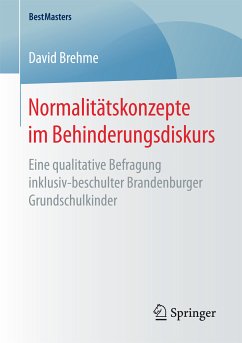 BestMasters

David Brehme

Normalitätskonzepte im Behinderungsdiskurs

Eine qualitative Befragung inklusiv-beschulter Brandenburger Grundschulkinder

Springer